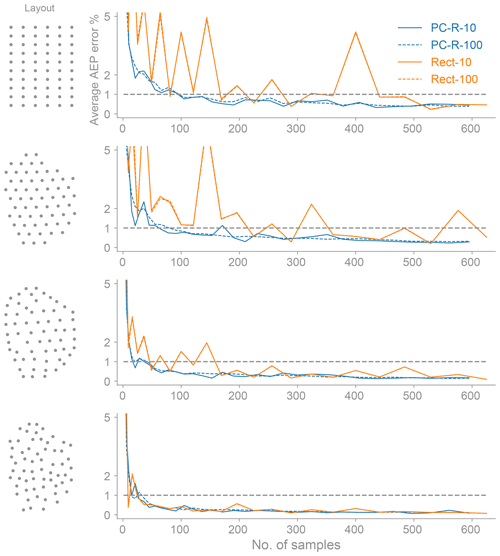 Layout

Average AEP error %

5
2
1
0

0 100 200 300 400 500 600

PC-R-10
PC-R-100
Rect-10
Rect-100

5
2
1
0

0 100 200 300 400 500 600

5
2
1
0

0 100 200 300 400 500 600

5
2
1
0

0 100 200 300 400 500 600

No. of samples